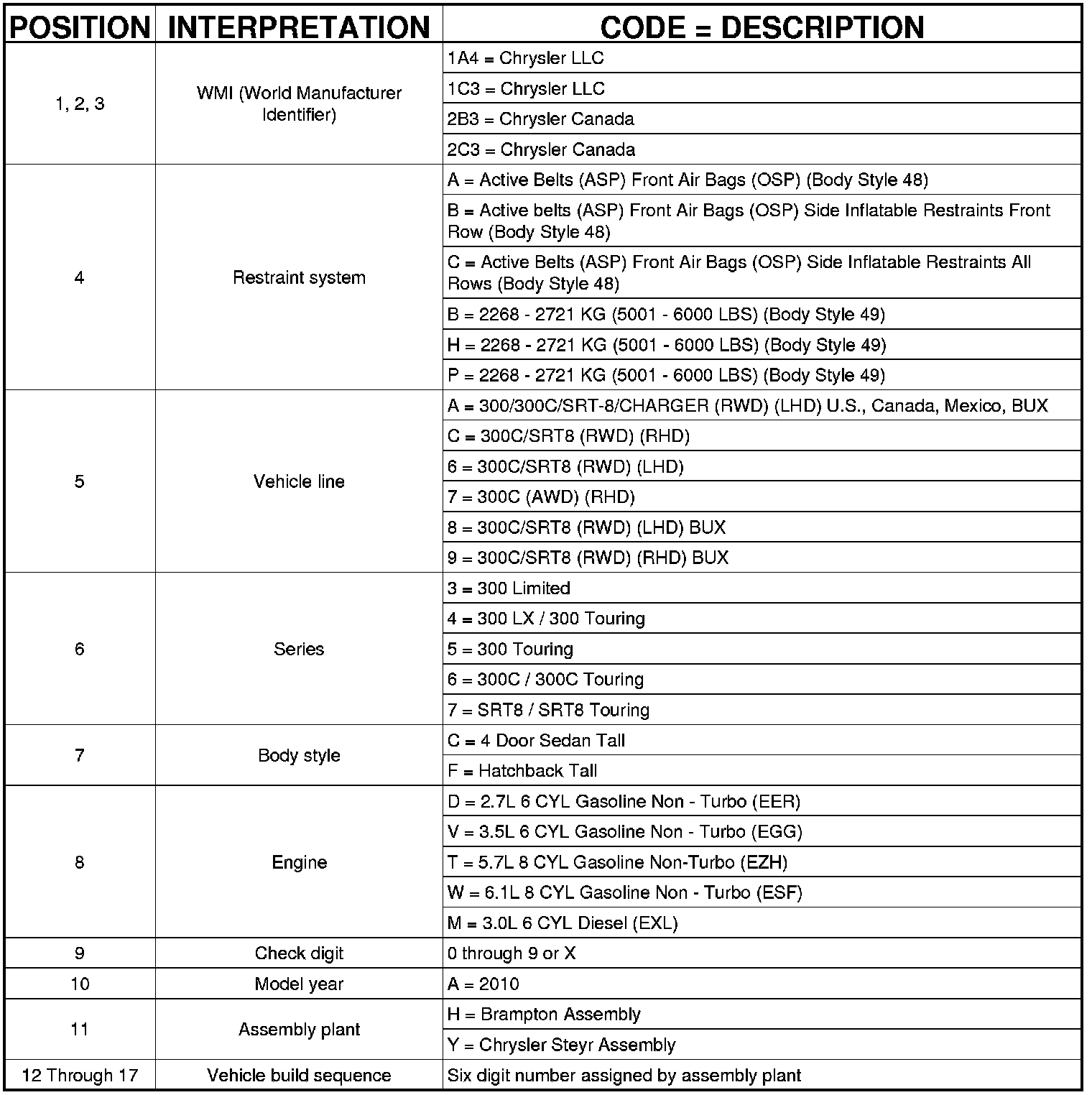 | POSITION | INTERPRETATION | CODE = DESCRIPTION |
|---|---|---|
| 1, 2, 3 | WMI (World Manufacturer Identifier) | 1A4 = Chrysler LLC |
| | | 1C3 = Chrysler LLC |
| | | 2B3 = Chrysler Canada |
| | | 2C3 = Chrysler Canada |
| 4 | Restraint system | A = Active Belts (ASP) Front Air Bags (OSP) (Body Style 48) |
| | | B = Active belts (ASP) Front Air Bags (OSP) Side Inflatable Restraints Front Row (Body Style 48) |
| | | C = Active Belts (ASP) Front Air Bags (OSP) Side Inflatable Restraints All Rows (Body Style 48) |
| | | B = 2268 - 2721 KG (5001 - 6000 LBS) (Body Style 49) |
| | | H = 2268 - 2721 KG (5001 - 6000 LBS) (Body Style 49) |
| | | P = 2268 - 2721 KG (5001 - 6000 LBS) (Body Style 49) |
| 5 | Vehicle line | A = 300/300C/SRT-8/CHARGER (RWD) (LHD) U.S., Canada, Mexico, BUX |
| | | C = 300C/SRT8 (RWD) (RHD) |
| | | 6 = 300C/SRT8 (RWD) (LHD) |
| | | 7 = 300C (AWD) (RHD) |
| | | 8 = 300C/SRT8 (RWD) (LHD) BUX |
| | | 9 = 300C/SRT8 (RWD) (RHD) BUX |
| 6 | Series | 3 = 300 Limited |
| | | 4 = 300 LX / 300 Touring |
| | | 5 = 300 Touring |
| | | 6 = 300C / 300C Touring |
| | | 7 = SRT8 / SRT8 Touring |
| 7 | Body style | C = 4 Door Sedan Tall |
| | | F = Hatchback Tall |
| 8 | Engine | D = 2.7L 6 CYL Gasoline Non - Turbo (EER) |
| | | V = 3.5L 6 CYL Gasoline Non - Turbo (EGG) |
| | | T = 5.7L 8 CYL Gasoline Non-Turbo (EZH) |
| | | W = 6.1L 8 CYL Gasoline Non - Turbo (ESF) |
| | | M = 3.0L 6 CYL Diesel (EXL) |
| 9 | Check digit | 0 through 9 or X |
| 10 | Model year | A = 2010 |
| 11 | Assembly plant | H = Brampton Assembly |
| | | Y = Chrysler Steyr Assembly |
| 12 Through 17 | Vehicle build sequence | Six digit number assigned by assembly plant |